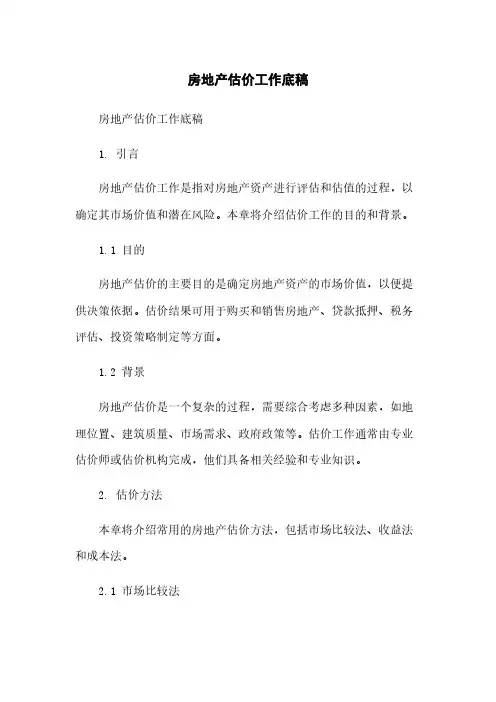 房地产估价工作底稿

房地产估价工作底稿

1. 引言

房地产估价工作是指对房地产资产进行评估和估值的过程，以确定其市场价值和潜在风险。本章将介绍估价工作的目的和背景。

1.1 目的

房地产估价的主要目的是确定房地产资产的市场价值，以便提供决策依据。估价结果可用于购买和销售房地产、贷款抵押、税务评估、投资策略制定等方面。

1.2 背景

房地产估价是一个复杂的过程，需要综合考虑多种因素，如地理位置、建筑质量、市场需求、政府政策等。估价工作通常由专业估价师或估价机构完成，他们具备相关经验和专业知识。

2. 估价方法

本章将介绍常用的房地产估价方法，包括市场比较法、收益法和成本法。

2.1 市场比较法